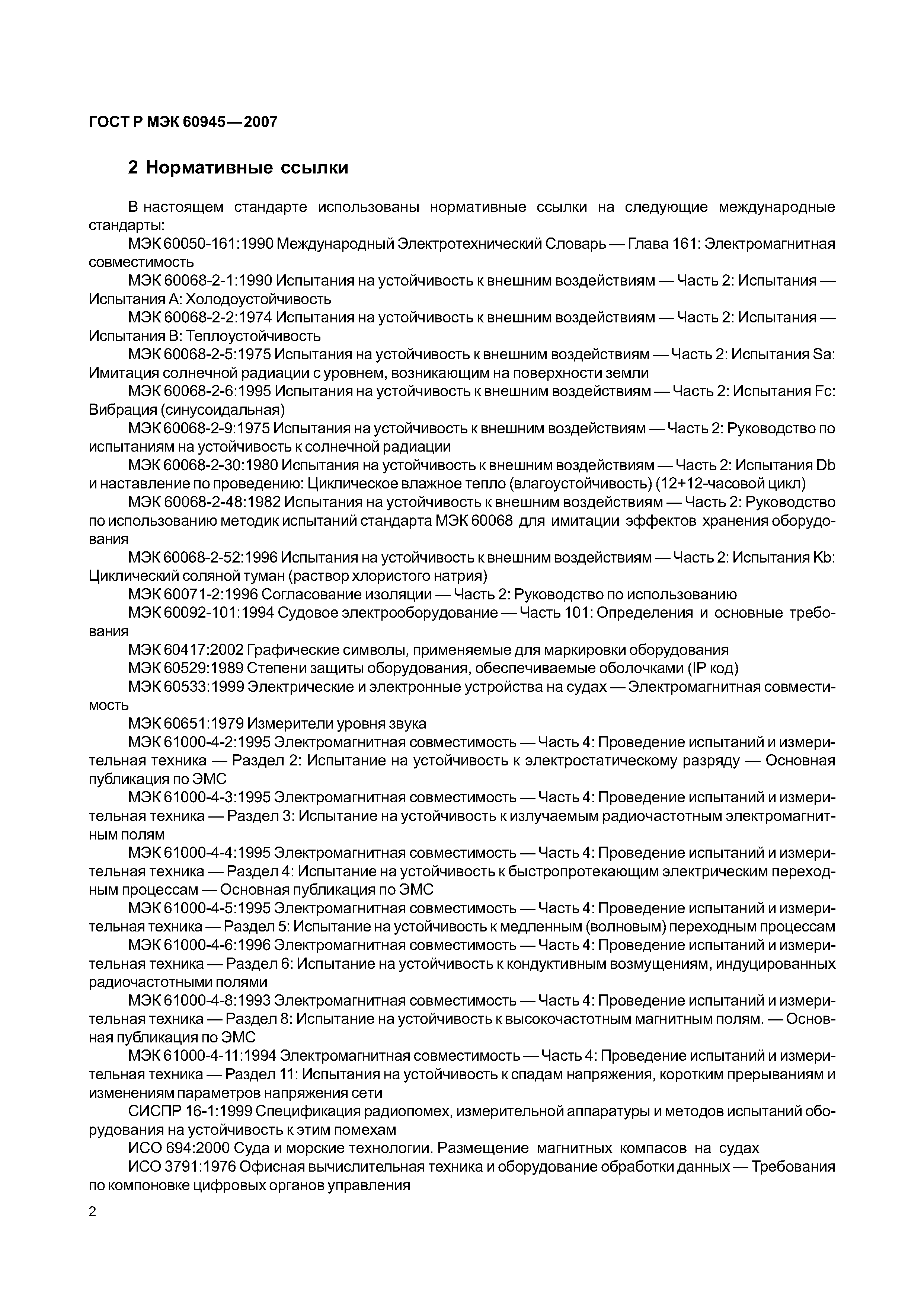 ГОСТ Р МЭК 60945—2007

2 Нормативные ссылки

В настоящем стандарте использованы нормативные ссылки на следующие международные стандарты:

МЭК 60050-161:1990 Международный Электротехнический Словарь — Глава 161: Электромагнитная совместимость

МЭК 60068-2-1:1990 Испытания на устойчивость к внешним воздействиям — Часть 2: Испытания — Испытания А: Холодоустойчивость

МЭК 60068-2-2:1974 Испытания на устойчивость к внешним воздействиям — Часть 2: Испытания — Испытания В: Теплоустойчивость

МЭК 60068-2-5:1975 Испытания на устойчивость к внешним воздействиям — Часть 2: Испытания Sa: Имитация солнечной радиации с уровнем, возникающим на поверхности земли

МЭК 60068-2-6:1995 Испытания на устойчивость к внешним воздействиям — Часть 2: Испытания Fc: Вибрация (синусоидальная)

МЭК 60068-2-9:1975 Испытания на устойчивость к внешним воздействиям — Часть 2: Руководство по испытаниям на устойчивость к солнечной радиации

МЭК 60068-2-30:1980 Испытания на устойчивость к внешним воздействиям — Часть 2: Испытания Db и наставление по проведению: Циклическое влажное тепло (влагоустойчивость) (12+12-часовой цикл)

МЭК 60068-2-48:1982 Испытания на устойчивость к внешним воздействиям — Часть 2: Руководство по использованию методик испытаний стандарта МЭК 60068 для имитации эффектов хранения оборудования

МЭК 60068-2-52:1996 Испытания на устойчивость к внешним воздействиям — Часть 2: Испытания Kb: Циклический соляной туман (раствор хлористого натрия)

МЭК 60071-2:1996 Согласование изоляции — Часть 2: Руководство по использованию

МЭК 60092-101:1994 Судовое электрооборудование — Часть 101: Определения и основные требования

МЭК 60417:2002 Графические символы, применяемые для маркировки оборудования

МЭК 60529:1989 Степени защиты оборудования, обеспечиваемые оболочками (IP код)

МЭК 60533:1999 Электрические и электронные устройства на судах — Электромагнитная совместимость

МЭК 60651:1979 Измерители уровня звука

МЭК 61000-4-2:1995 Электромагнитная совместимость — Часть 4: Проведение испытаний и измерительная техника — Раздел 2: Испытание на устойчивость к электростатическому разряду — Основная публикация по ЭМС

МЭК 61000-4-3:1995 Электромагнитная совместимость — Часть 4: Проведение испытаний и измерительная техника — Раздел 3: Испытание на устойчивость к излучаемым радиочастотным электромагнитным полям

МЭК 61000-4-4:1995 Электромагнитная совместимость — Часть 4: Проведение испытаний и измерительная техника — Раздел 4: Испытание на устойчивость к быстропротекающим электрическим переходным процессам — Основная публикация по ЭМС

МЭК 61000-4-5:1995 Электромагнитная совместимость — Часть 4: Проведение испытаний и измерительная техника — Раздел 5: Испытание на устойчивость к медленным (волновым) переходным процессам

МЭК 61000-4-6:1996 Электромагнитная совместимость — Часть 4: Проведение испытаний и измерительная техника — Раздел 6: Испытание на устойчивость к кондуктивным возмущениям, индуцированных радиочастотными полями

МЭК 61000-4-8:1993 Электромагнитная совместимость — Часть 4: Проведение испытаний и измерительная техника — Раздел 8: Испытание на устойчивость к высокочастотным магнитным полям. — Основная публикация по ЭМС

МЭК 61000-4-11:1994 Электромагнитная совместимость — Часть 4: Проведение испытаний и измерительная техника — Раздел 11: Испытания на устойчивость к спадам напряжения, коротким прерываниям и изменениям параметров напряжения сети

СИСПР 16-1:1999 Спецификация радиопомех, измерительной аппаратуры и методов испытаний оборудования на устойчивость к этим помехам

ИСО 694:2000 Суда и морские технологии. Размещение магнитных компасов на судах

ИСО 3791:1976 Офисная вычислительная техника и оборудование обработки данных — Требования по компоновке цифровых органов управления

2